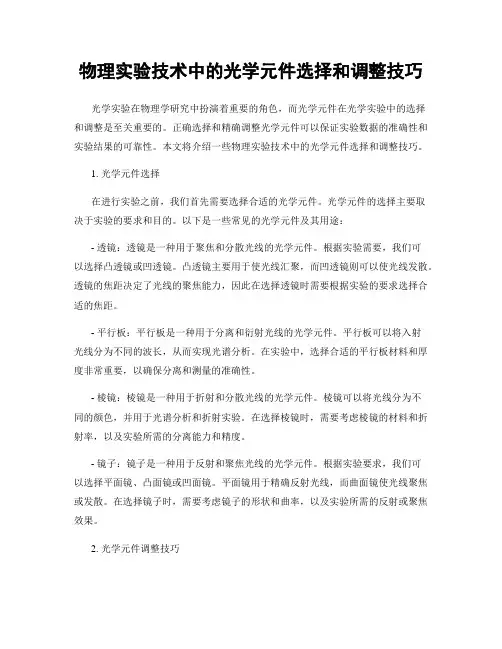 物理实验技术中的光学元件选择和调整技巧

光学实验在物理学研究中扮演着重要的角色，而光学元件在光学实验中的选择和调整是至关重要的。正确选择和精确调整光学元件可以保证实验数据的准确性和实验结果的可靠性。本文将介绍一些物理实验技术中的光学元件选择和调整技巧。

1. 光学元件选择

在进行实验之前，我们首先需要选择合适的光学元件。光学元件的选择主要取决于实验的要求和目的。以下是一些常见的光学元件及其用途：

- 透镜：透镜是一种用于聚焦和分散光线的光学元件。根据实验需要，我们可以选择凸透镜或凹透镜。凸透镜主要用于使光线汇聚，而凹透镜则可以使光线发散。透镜的焦距决定了光线的聚焦能力，因此在选择透镜时需要根据实验的要求选择合适的焦距。

- 平行板：平行板是一种用于分离和衍射光线的光学元件。平行板可以将入射光线分为不同的波长，从而实现光谱分析。在实验中，选择合适的平行板材料和厚度非常重要，以确保分离和测量的准确性。

- 棱镜：棱镜是一种用于折射和分散光线的光学元件。棱镜可以将光线分为不同的颜色，并用于光谱分析和折射实验。在选择棱镜时，需要考虑棱镜的材料和折射率，以及实验所需的分离能力和精度。

- 镜子：镜子是一种用于反射和聚焦光线的光学元件。根据实验要求，我们可以选择平面镜、凸面镜或凹面镜。平面镜用于精确反射光线，而曲面镜使光线聚焦或发散。在选择镜子时，需要考虑镜子的形状和曲率，以及实验所需的反射或聚焦效果。

2. 光学元件调整技巧